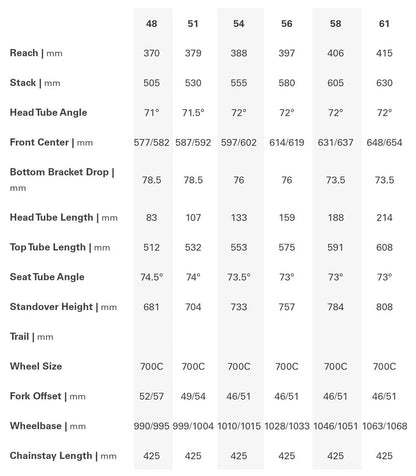 |  | 48 | 51 | 54 | 56 | 58 | 61 |
|---|---|---|---|---|---|---|
| Reach \| mm | 370 | 379 | 388 | 397 | 406 | 415 |
| Stack \| mm | 505 | 530 | 555 | 580 | 605 | 630 |
| Head Tube Angle | 71° | 71.5° | 72° | 72° | 72° | 72° |
| Front Center \| mm | 577/582 | 587/592 | 597/602 | 614/619 | 631/637 | 648/654 |
| Bottom Bracket Drop \| mm | 78.5 | 78.5 | 76 | 76 | 73.5 | 73.5 |
| Head Tube Length \| mm | 83 | 107 | 133 | 159 | 188 | 214 |
| Top Tube Length \| mm | 512 | 532 | 553 | 575 | 591 | 608 |
| Seat Tube Angle | 74.5° | 74° | 73.5° | 73° | 73° | 73° |
| Standover Height \| mm | 681 | 704 | 733 | 757 | 784 | 808 |
| Trail \| mm |  |  |  |  |  |  |
| Wheel Size | 700C | 700C | 700C | 700C | 700C | 700C |
| Fork Offset \| mm | 52/57 | 49/54 | 46/51 | 46/51 | 46/51 | 46/51 |
| Wheelbase \| mm | 990/995 | 999/1004 | 1010/1015 | 1028/1033 | 1046/1051 | 1063/1068 |
| Chainstay Length \| mm | 425 | 425 | 425 | 425 | 425 | 425 |